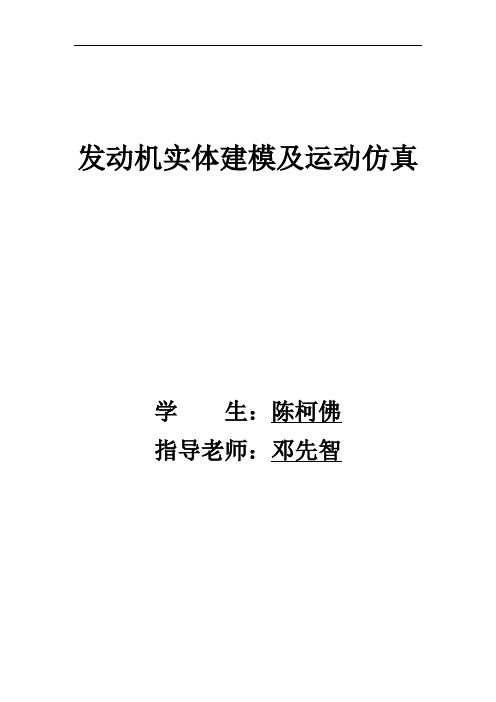 发动机实体建模及运动仿真

学　　生：陈柯佛

指导老师：邓先智